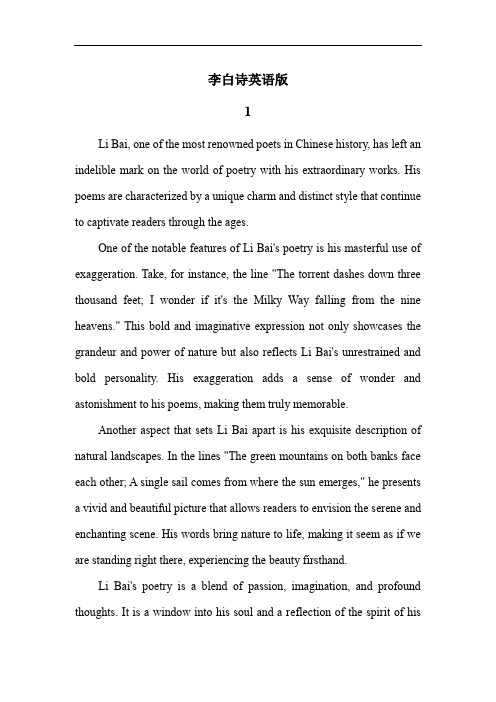 李白诗英语版

1

Li Bai, one of the most renowned poets in Chinese history, has left an indelible mark on the world of poetry with his extraordinary works. His poems are characterized by a unique charm and distinct style that continue to captivate readers through the ages.

One of the notable features of Li Bai's poetry is his masterful use of exaggeration. Take, for instance, the line "The torrent dashes down three thousand feet; I wonder if it's the Milky Way falling from the nine heavens." This bold and imaginative expression not only showcases the grandeur and power of nature but also reflects Li Bai's unrestrained and bold personality. His exaggeration adds a sense of wonder and astonishment to his poems, making them truly memorable.

Another aspect that sets Li Bai apart is his exquisite description of natural landscapes. In the lines "The green mountains on both banks face each other; A single sail comes from where the sun emerges," he presents a vivid and beautiful picture that allows readers to envision the serene and enchanting scene. His words bring nature to life, making it seem as if we are standing right there, experiencing the beauty firsthand.

Li Bai's poetry is a blend of passion, imagination, and profound thoughts. It is a window into his soul and a reflection of the spirit of his